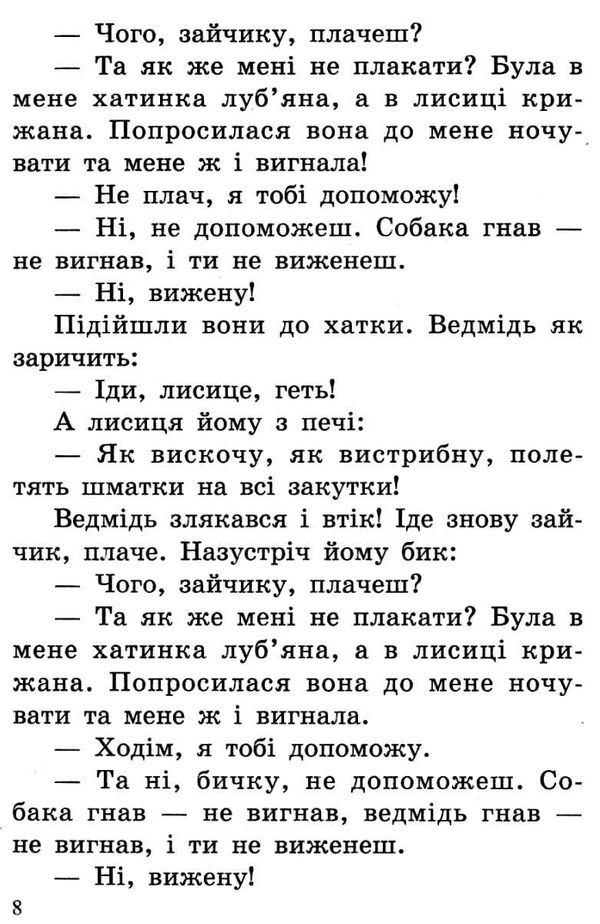 — Чого, зайчику, плачеш?

— Та як же мені не плакати? Була в мене хатинка луб'яна, а в лисиці крижана. Попросилася вона до мене ночувати та мене ж і вигнала!

— Не плач, я тобі допоможу!

— Ні, не допоможеш. Собака гнав — не вигнав, і ти не виженеш.

— Ні, вижену!

Підійшли вони до хатки. Ведмідь як заричить:

— Іди, лисице, геть!

А лисиця йому з печі:

— Як вискочу, як вистрибну, полетять шматки на всі закутки!

Ведмідь злякався і втік! Іде знову зайчик, плаче. Назустріч йому бик:

— Чого, зайчику, плачеш?

— Та як же мені не плакати? Була в мене хатинка луб'яна, а в лисиці крижана. Попросилася вона до мене ночувати та мене ж і вигнала.

— Ходім, я тобі допоможу.

— Та ні, бичку, не допоможеш. Собака гнав — не вигнав, ведмідь гнав — не вигнав, і ти не виженеш.

— Ні, вижену!

8